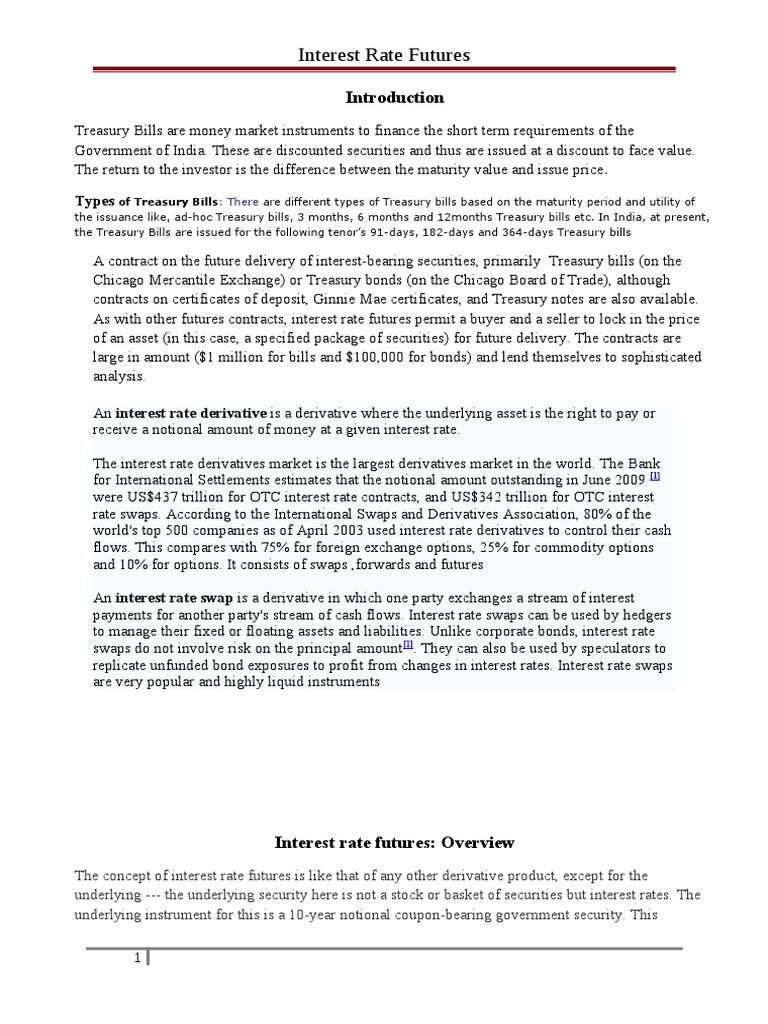 Interest Rate Futures

Introduction

Treasury Bills are money market instruments to finance the short term requirements of the Government of India. These are discounted securities and thus are issued at a discount to face value. The return to the investor is the difference between the maturity value and issue price.

Types of Treasury Bills: There are different types of Treasury bills based on the maturity period and utility of the issuance like, ad-hoc Treasury bills, 3 months, 6 months and 12months Treasury bills etc. In India, at present, the Treasury Bills are issued for the following tenor's 91-days, 182-days and 364-days Treasury bills

A contract on the future delivery of interest-bearing securities, primarily Treasury bills (on the Chicago Mercantile Exchange) or Treasury bonds (on the Chicago Board of Trade), although contracts on certificates of deposit, Ginnie Mae certificates, and Treasury notes are also available. As with other futures contracts, interest rate futures permit a buyer and a seller to lock in the price of an asset (in this case, a specified package of securities) for future delivery. The contracts are large in amount ($1 million for bills and $100,000 for bonds) and lend themselves to sophisticated analysis.

An interest rate derivative is a derivative where the underlying asset is the right to pay or receive a notional amount of money at a given interest rate.

The interest rate derivatives market is the largest derivatives market in the world. The Bank for International Settlements estimates that the notional amount outstanding in June 2009 [1] were US$437 trillion for OTC interest rate contracts, and US$342 trillion for OTC interest rate swaps. According to the International Swaps and Derivatives Association, 80% of the world's top 500 companies as of April 2003 used interest rate derivatives to control their cash flows. This compares with 75% for foreign exchange options, 25% for commodity options and 10% for options. It consists of swaps ,forwards and futures

An interest rate swap is a derivative in which one party exchanges a stream of interest payments for another party's stream of cash flows. Interest rate swaps can be used by hedgers to manage their fixed or floating assets and liabilities. Unlike corporate bonds, interest rate swaps do not involve risk on the principal amount[1]. They can also be used by speculators to replicate unfunded bond exposures to profit from changes in interest rates. Interest rate swaps are very popular and highly liquid instruments

Interest rate futures: Overview

The concept of interest rate futures is like that of any other derivative product, except for the underlying --- the underlying security here is not a stock or basket of securities but interest rates. The underlying instrument for this is a 10-year notional coupon-bearing government security. This

1